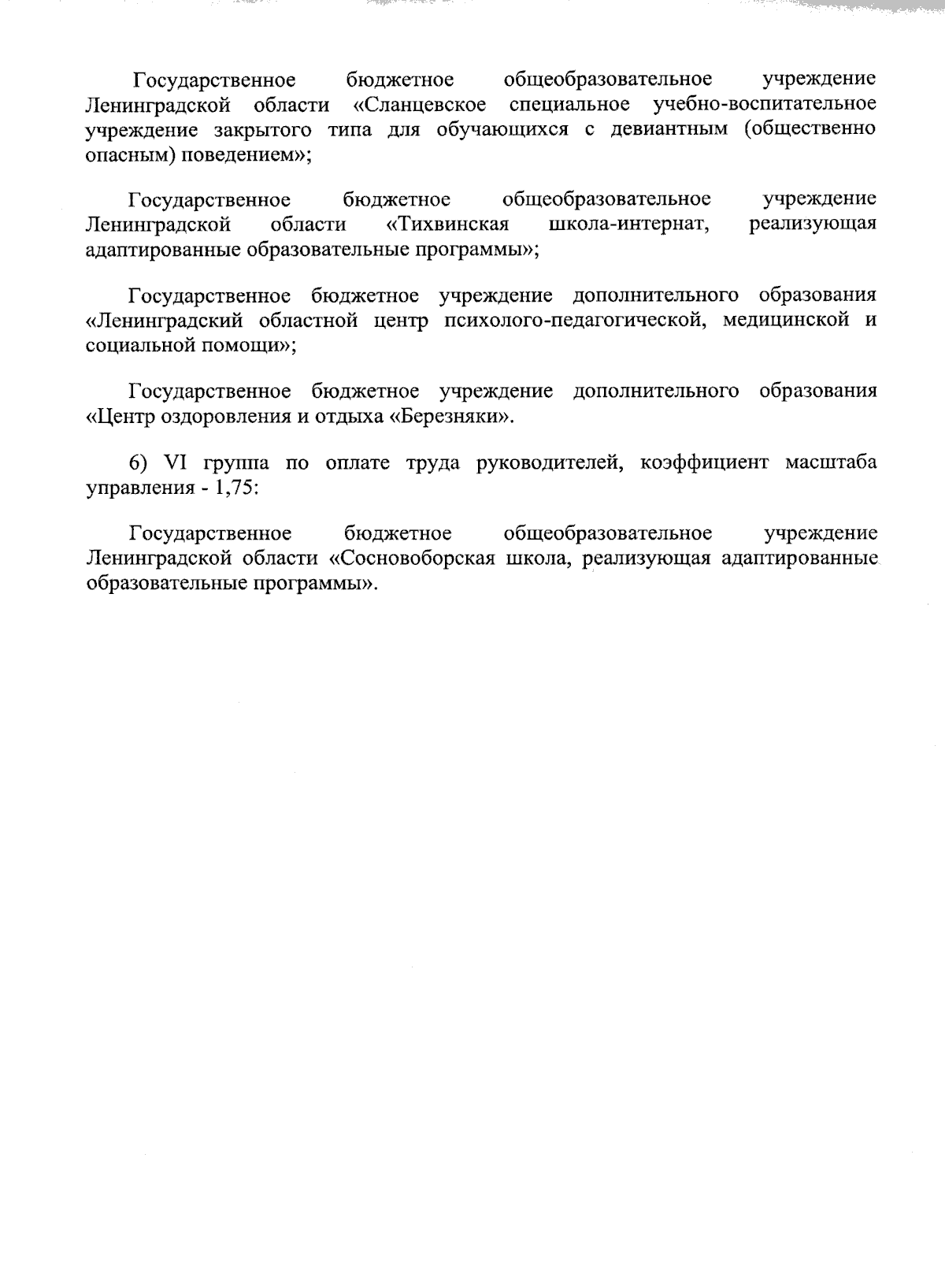 Государственное бюджетное общеобразовательное учреждение Ленинградской области «Сланцевское специальное учебно-воспитательное учреждение закрытого типа для обучающихся с девиантным (общественно опасным) поведением»;

Государственное бюджетное общеобразовательное учреждение Ленинградской области «Тихвинская школа-интернат, реализующая адаптированные образовательные программы»;

Государственное бюджетное учреждение дополнительного образования «Ленинградский областной центр психолого-педагогической, медицинской и социальной помощи»;

Государственное бюджетное учреждение дополнительного образования «Центр оздоровления и отдыха «Березняки».

6) VI группа по оплате труда руководителей, коэффициент масштаба управления - 1,75:

Государственное бюджетное общеобразовательное учреждение Ленинградской области «Сосновоборская школа, реализующая адаптированные образовательные программы».